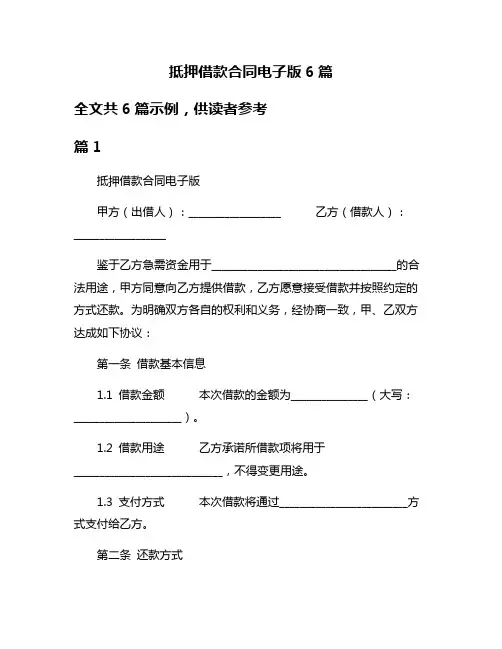 抵押借款合同电子版 6 篇

全文共 6 篇示例，供读者参考

篇 1

抵押借款合同电子版

甲方（出借人）：________________ 乙方（借款人）：________________

鉴于乙方急需资金用于________________________________的合法用途，甲方同意向乙方提供借款，乙方愿意接受借款并按照约定的方式还款。为明确双方各自的权利和义务，经协商一致，甲、乙双方达成如下协议：

第一条 借款基本信息

1.1 借款金额 本次借款的金额为______________（大写：____________________）。

1.2 借款用途 乙方承诺所借款项将用于____________________________，不得变更用途。

1.3 支付方式 本次借款将通过________________________方式支付给乙方。

第二条 还款方式